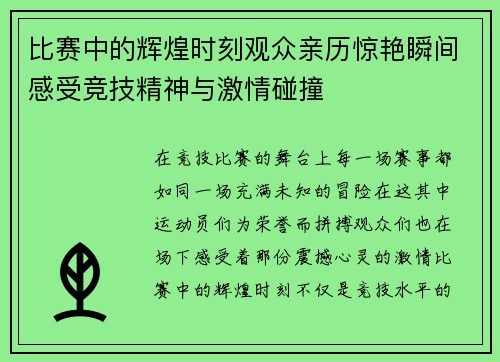 比赛中的辉煌时刻观众亲历惊艳瞬间感受竞技精神与激情碰撞

在竞技比赛的舞台上每一场赛事都如同一场充满未知的冒险在这其中运动员们为荣誉而拼搏观众们也在场下感受着那份震撼心灵的激情比赛中的辉煌时刻不仅是竞技水平的